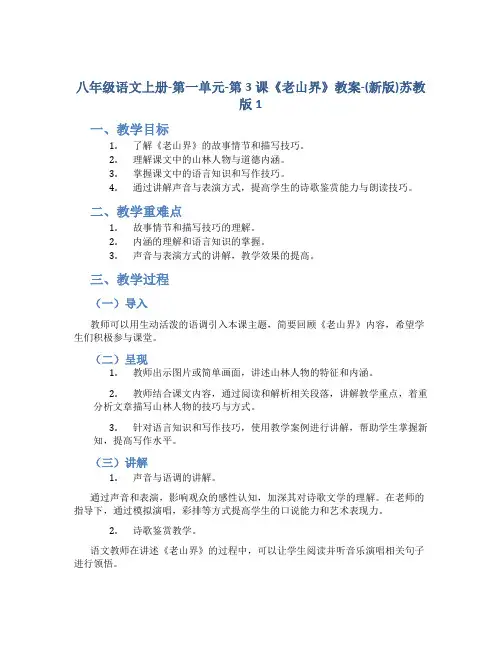 八年级语文上册-第一单元-第 3 课《老山界》教案-(新版)苏教版 1

一、教学目标

1. 了解《老山界》的故事情节和描写技巧。
2. 理解课文中的山林人物与道德内涵。
3. 掌握课文中的语言知识和写作技巧。
4. 通过讲解声音与表演方式，提高学生的诗歌鉴赏能力与朗读技巧。

二、教学重难点

1. 故事情节和描写技巧的理解。
2. 内涵的理解和语言知识的掌握。
3. 声音与表演方式的讲解，教学效果的提高。

三、教学过程

（一）导入

教师可以用生动活泼的语调引入本课主题，简要回顾《老山界》内容，希望学生们积极参与课堂。

（二）呈现

1. 教师出示图片或简单画面，讲述山林人物的特征和内涵。

2. 教师结合课文内容，通过阅读和解析相关段落，讲解教学重点，着重分析文章描写山林人物的技巧与方式。

3. 针对语言知识和写作技巧，使用教学案例进行讲解，帮助学生掌握新知，提高写作水平。

（三）讲解

1. 声音与语调的讲解。

通过声音和表演，影响观众的感性认知，加深其对诗歌文学的理解。在老师的指导下，通过模拟演唱，彩排等方式提高学生的口说能力和艺术表现力。

2. 诗歌鉴赏教学。

语文教师在讲述《老山界》的过程中，可以让学生阅读并听音乐演唱相关句子进行领悟。